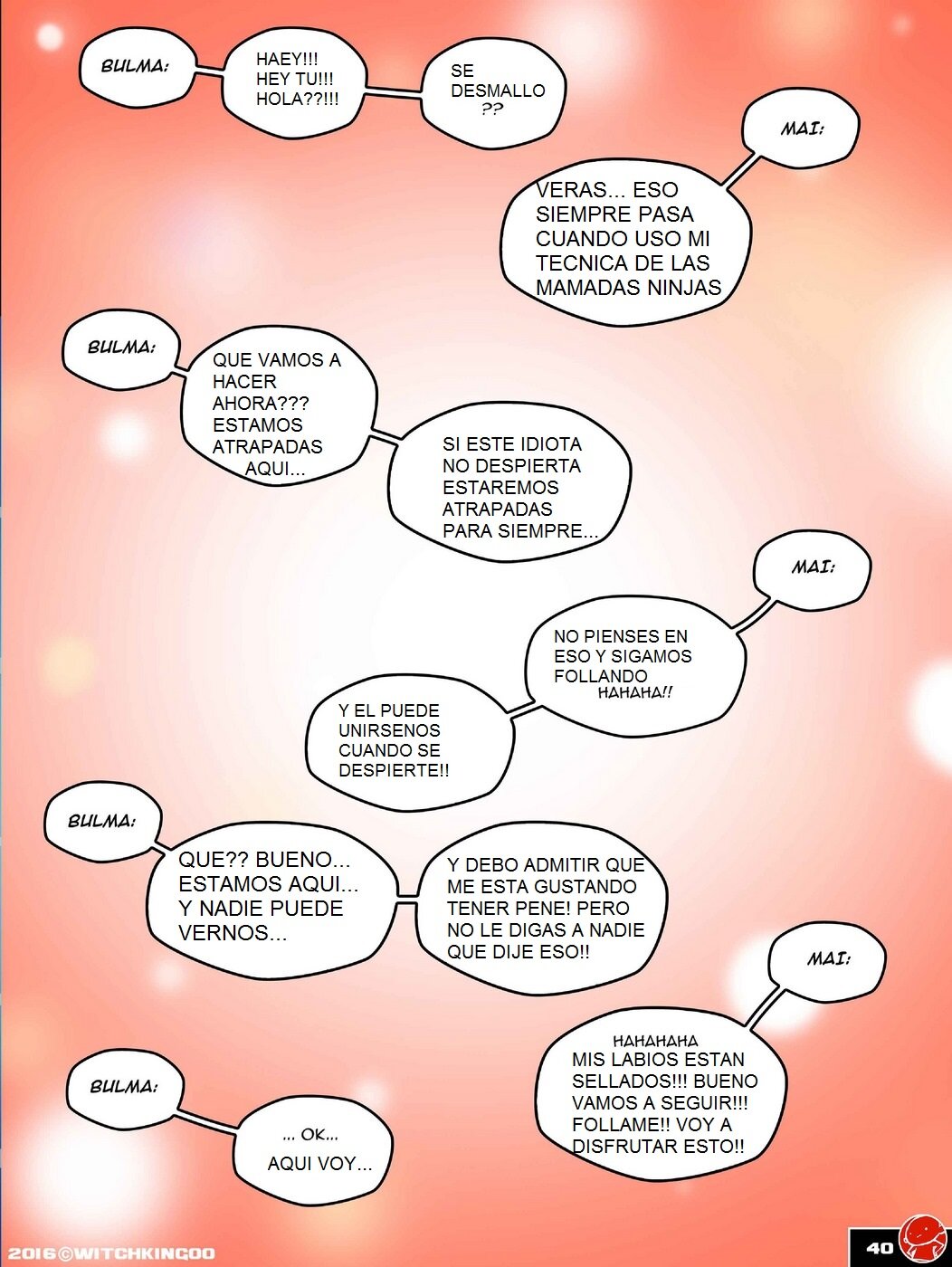 BULMA:

HAEY!!!
HEY TU!!!
HOLA??!!!

SE DESMALLO ??

MAI:

VERAS... ESO SIEMPRE PASA CUANDO USO MI TECNICA DE LAS MAMADAS NINJAS

BULMA:

QUE VAMOS A HACER AHORA??? ESTAMOS ATRAPADAS AQUI...

SI ESTE IDIOTA NO DESPIERTA ESTAREMOS ATRAPADAS PARA SIEMPRE...

MAI:

NO PIENSES EN ESO Y SIGAMOS FOLLANDO HAHAHA!!

Y EL PUEDE UNIRSENOS CUANDO SE DESPIERTE!!

BULMA:

QUE?? BUENO... ESTAMOS AQUI... Y NADIE PUEDE VERNOS...

Y DEBO ADMITIR QUE ME ESTA GUSTANDO TENER PENE! PERO NO LE DIGAS A NADIE QUE DIJE ESO!!

MAI:

HAHAHAHA
MIS LABIOS ESTAN SELLADOS!!! BUENO VAMOS A SEGUIR!!! FOLLAME!! VOY A DISFRUTAR ESTO!!

BULMA:

... OK...
AQUI VOY...

2016©WITCHKING00

40